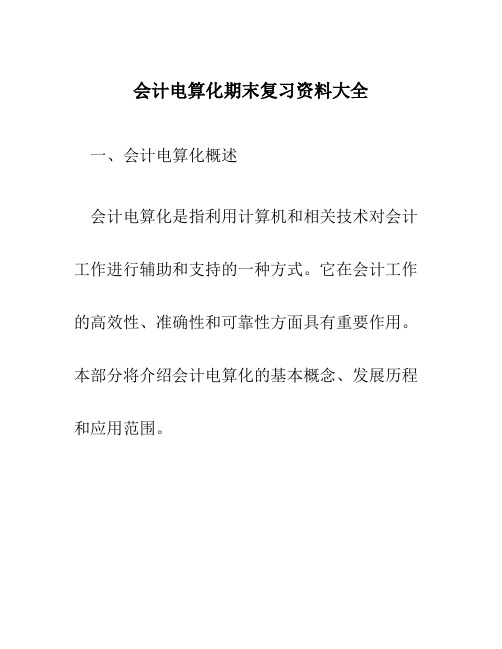 会计电算化期末复习资料大全

一、会计电算化概述

会计电算化是指利用计算机和相关技术对会计工作进行辅助和支持的一种方式。它在会计工作的高效性、准确性和可靠性方面具有重要作用。本部分将介绍会计电算化的基本概念、发展历程和应用范围。